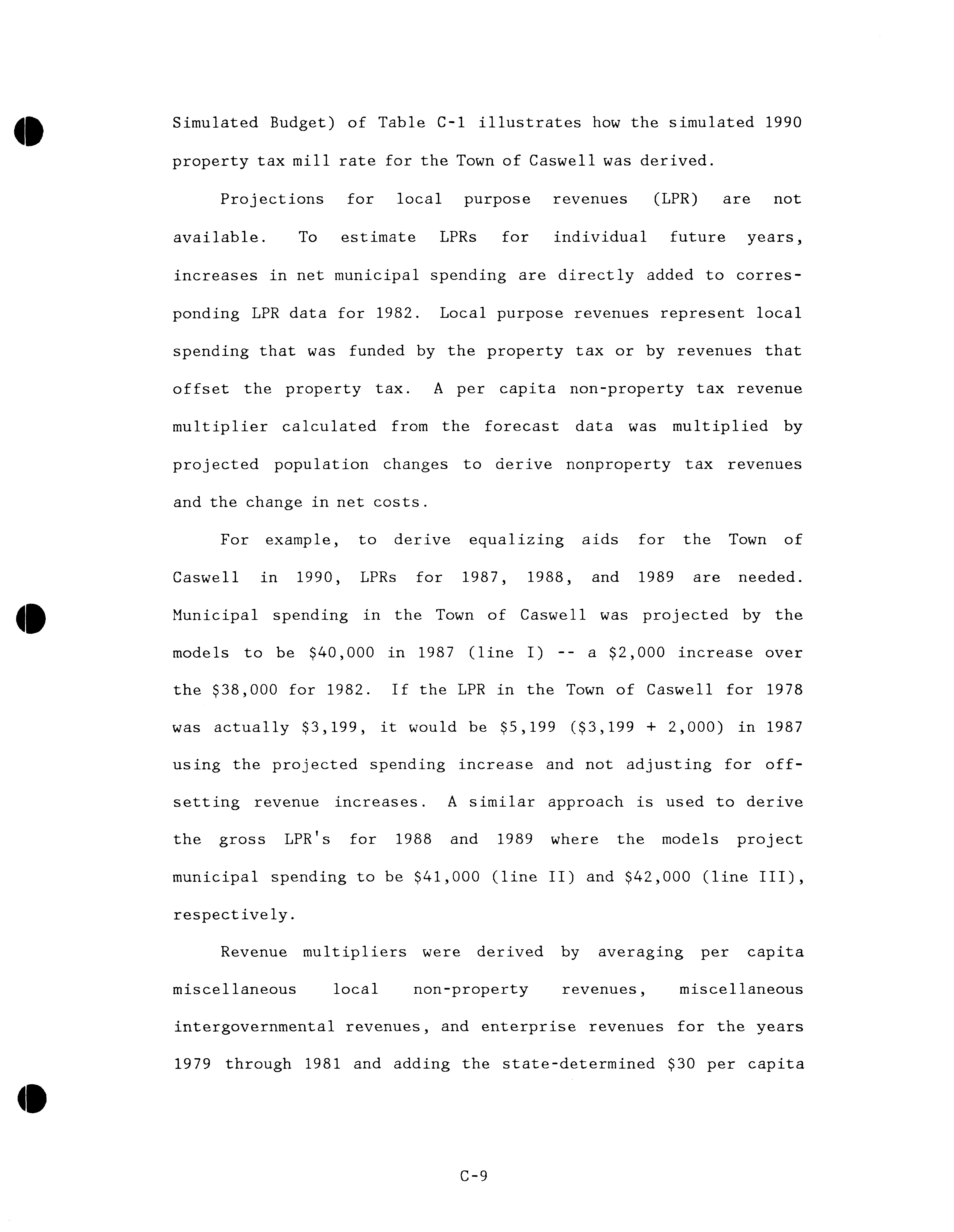 Simulated Budget) of Table C-1 illustrates how the simulated 1990 property tax mill rate for the Town of Caswell was derived.

Projections for local purpose revenues (LPR) are not available. To estimate LPRs for individual future years, increases in net municipal spending are directly added to corresponding LPR data for 1982. Local purpose revenues represent local spending that was funded by the property tax or by revenues that offset the property tax. A per capita non-property tax revenue multiplier calculated from the forecast data was multiplied by projected population changes to derive nonproperty tax revenues and the change in net costs.

For example, to derive equalizing aids for the Town of Caswell in 1990, LPRs for 1987, 1988, and 1989 are needed. Municipal spending in the Town of Caswell was projected by the models to be \$40,000 in 1987 (line I) -- a \$2,000 increase over the \$38,000 for 1982. If the LPR in the Town of Caswell for 1978 was actually \$3,199, it would be \$5,199 (\$3,199 + 2,000) in 1987 using the projected spending increase and not adjusting for offsetting revenue increases. A similar approach is used to derive the gross LPR's for 1988 and 1989 where the models project municipal spending to be \$41,000 (line II) and \$42,000 (line III), respectively.

Revenue multipliers were derived by averaging per capita miscellaneous local non-property revenues, miscellaneous intergovernmental revenues, and enterprise revenues for the years 1979 through 1981 and adding the state-determined \$30 per capita

C-9